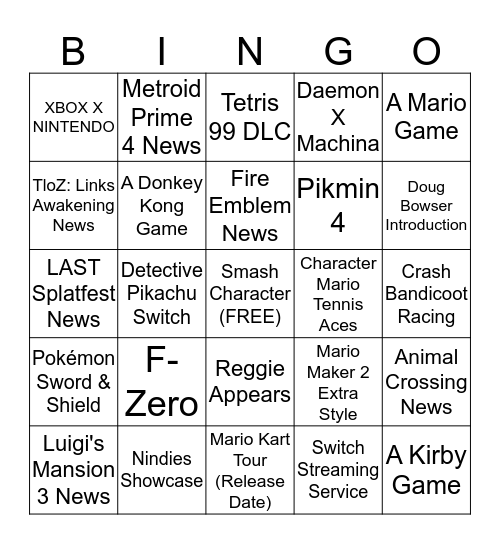 | B | I | N | G | O |
|---|---|---|---|---|
| XBOX X NINTENDO | Metroid Prime 4 News | Tetris 99 DLC | Daemon X Machina | A Mario Game |
| TloZ: Links Awakening News | A Donkey Kong Game | Fire Emblem News | Pikmin 4 | Doug Bowser Introduction |
| LAST Splatfest News | Detective Pikachu Switch | Smash Character (FREE) | Character Mario Tennis Aces | Crash Bandicoot Racing |
| Pokémon Sword & Shield | F-Zero | Reggie Appears | Mario Maker 2 Extra Style | Animal Crossing News |
| Luigi's Mansion 3 News | Nindies Showcase | Mario Kart Tour (Release Date) | Switch Streaming Service | A Kirby Game |